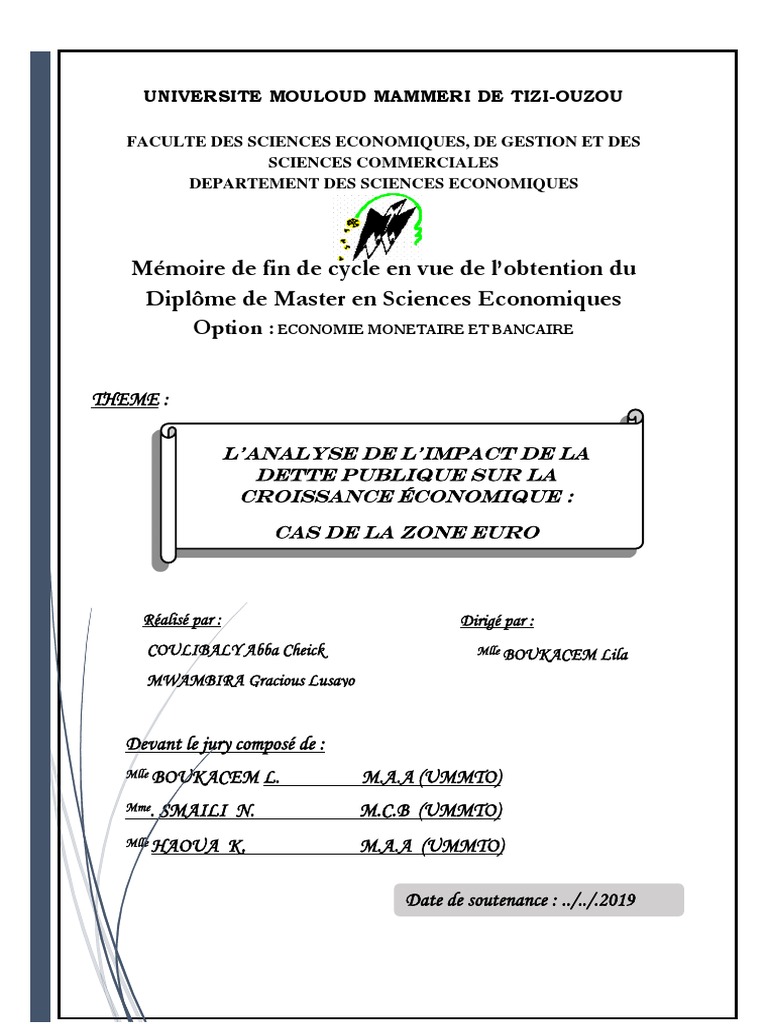 UNIVERSITE MOULOUD MAMMERI DE TIZI-OUZOU

FACULTE DES SCIENCES ECONOMIQUES, DE GESTION ET DES SCIENCES COMMERCIALES
DEPARTEMENT DES SCIENCES ECONOMIQUES

Mémoire de fin de cycle en vue de l'obtention du Diplôme de Master en Sciences Economiques
Option : ECONOMIE MONETAIRE ET BANCAIRE

THEME :

L'ANALYSE DE L'IMPACT DE LA DETTE PUBLIQUE SUR LA CROISSANCE ÉCONOMIQUE :

CAS DE LA ZONE EURO

Réalisé par :
COULIBALY Abba Cheick
MWAMBIRA Gracious Lusayo

Dirigé par :
Mlle BOUKACEM Lila

Devant le jury composé de :
Mlle BOUKACEM L. M.A.A (UMMTO)
Mme. SMAILI N. M.C.B (UMMTO)
Mlle HAOUA K. M.A.A (UMMTO)

Date de soutenance : ../../.2019